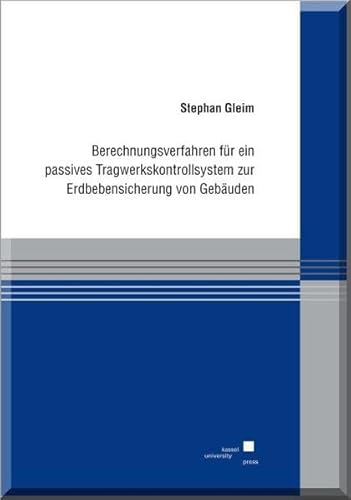 Stephan Gleim

Berechnungsverfahren für ein passives Tragwerkskontrollsystem zur Erdbebensicherung von Gebäuden

kassel university press